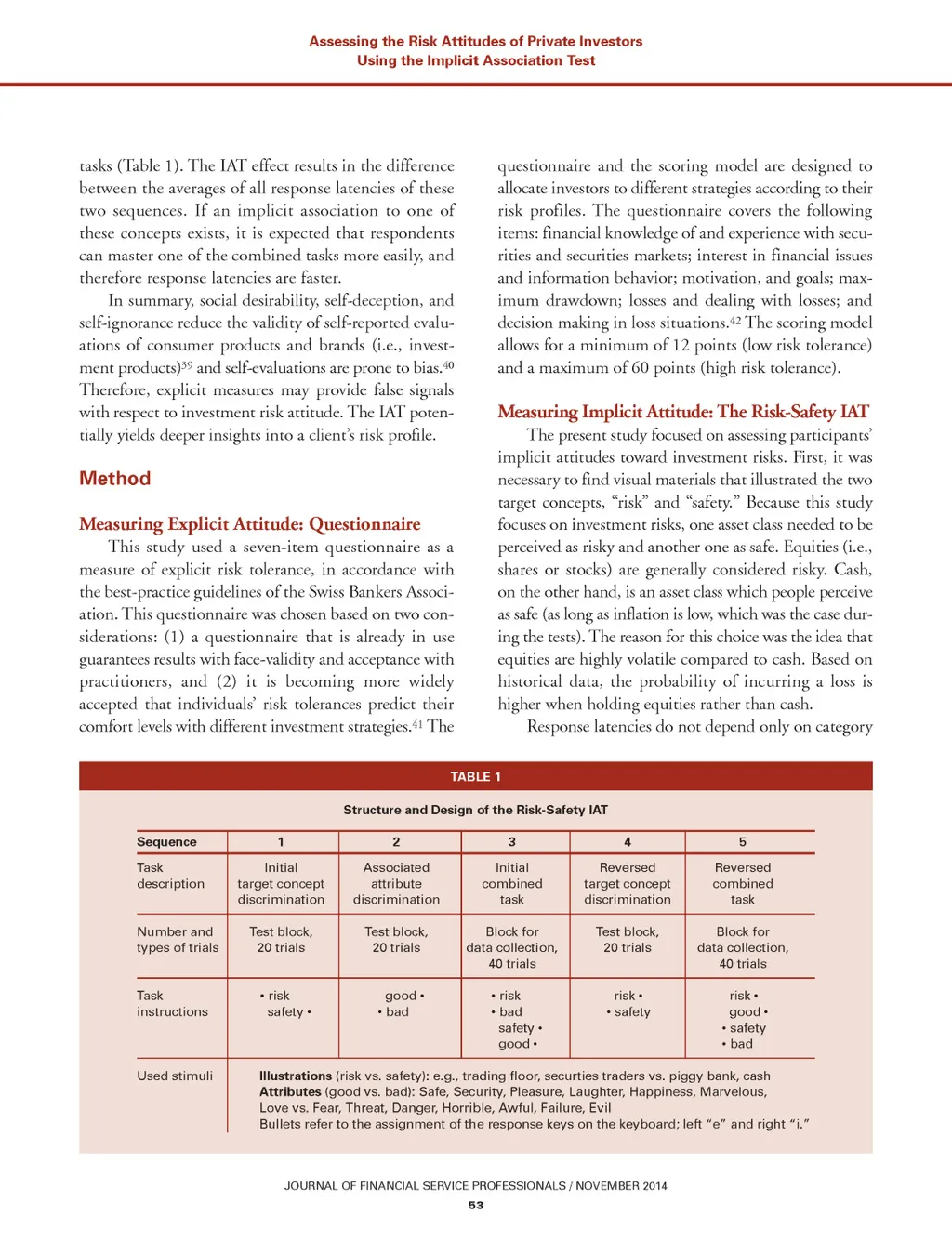 Assessing the Risk Attitudes of Private Investors
Using the Implicit Association Test

tasks (Table 1). The IAT effect results in the difference between the averages of all response latencies of these two sequences. If an implicit association to one of these concepts exists, it is expected that respondents can master one of the combined tasks more easily, and therefore response latencies are faster.

In summary, social desirability, self-deception, and self-ignorance reduce the validity of self-reported evaluations of consumer products and brands (i.e., investment products)$^{39}$ and self-evaluations are prone to bias.$^{40}$ Therefore, explicit measures may provide false signals with respect to investment risk attitude. The IAT potentially yields deeper insights into a client's risk profile.

Method

Measuring Explicit Attitude: Questionnaire

This study used a seven-item questionnaire as a measure of explicit risk tolerance, in accordance with the best-practice guidelines of the Swiss Bankers Association. This questionnaire was chosen based on two considerations: (1) a questionnaire that is already in use guarantees results with face-validity and acceptance with practitioners, and (2) it is becoming more widely accepted that individuals' risk tolerances predict their comfort levels with different investment strategies.$^{41}$ The questionnaire and the scoring model are designed to allocate investors to different strategies according to their risk profiles. The questionnaire covers the following items: financial knowledge of and experience with securities and securities markets; interest in financial issues and information behavior; motivation, and goals; maximum drawdown; losses and dealing with losses; and decision making in loss situations.$^{42}$ The scoring model allows for a minimum of 12 points (low risk tolerance) and a maximum of 60 points (high risk tolerance).

Measuring Implicit Attitude: The Risk-Safety IAT

The present study focused on assessing participants' implicit attitudes toward investment risks. First, it was necessary to find visual materials that illustrated the two target concepts, "risk" and "safety." Because this study focuses on investment risks, one asset class needed to be perceived as risky and another one as safe. Equities (i.e., shares or stocks) are generally considered risky. Cash, on the other hand, is an asset class which people perceive as safe (as long as inflation is low, which was the case during the tests). The reason for this choice was the idea that equities are highly volatile compared to cash. Based on historical data, the probability of incurring a loss is higher when holding equities rather than cash.

Response latencies do not depend only on category

TABLE 1

Structure and Design of the Risk-Safety IAT

| Sequence | 1 | 2 | 3 | 4 | 5 |
|---|---|---|---|---|---|
| Task description | Initial target concept discrimination | Associated attribute discrimination | Initial combined task | Reversed target concept discrimination | Reversed combined task |
| Number and types of trials | Test block, 20 trials | Test block, 20 trials | Block for data collection, 40 trials | Test block, 20 trials | Block for data collection, 40 trials |
| Task instructions | • risk safety • | good • • bad | • risk • bad safety • good • | risk • • safety | risk • good • • safety • bad |
| Used stimuli | **Illustrations** (risk vs. safety): e.g., trading floor, securties traders vs. piggy bank, cash **Attributes** (good vs. bad): Safe, Security, Pleasure, Laughter, Happiness, Marvelous, Love vs. Fear, Threat, Danger, Horrible, Awful, Failure, Evil Bullets refer to the assignment of the response keys on the keyboard; left "e" and right "i." | | | | |

JOURNAL OF FINANCIAL SERVICE PROFESSIONALS / NOVEMBER 2014
53